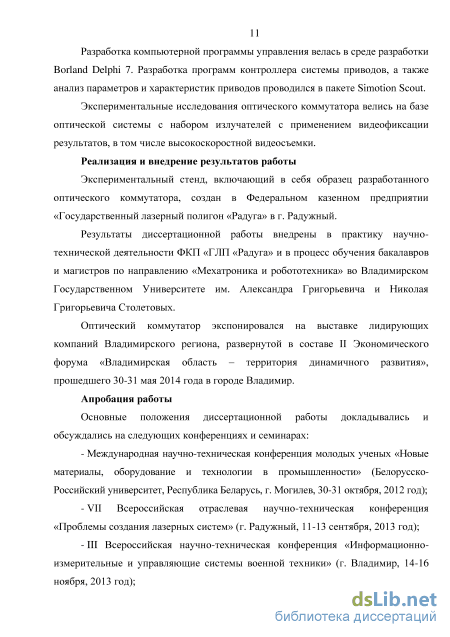 11

Разработка компьютерной программы управления велась в среде разработки Borland Delphi 7. Разработка программ контроллера системы приводов, а также анализ параметров и характеристик приводов проводился в пакете Simotion Scout.

Экспериментальные исследования оптического коммутатора велись на базе оптической системы с набором излучателей с применением видеофиксации результатов, в том числе высокоскоростной видеосъемки.

Реализация и внедрение результатов работы

Экспериментальный стенд, включающий в себя образец разработанного оптического коммутатора, создан в Федеральном казенном предприятии «Государственный лазерный полигон «Радуга» в г. Радужный.

Результаты диссертационной работы внедрены в практику научно-технической деятельности ФКП «ГЛП «Радуга» и в процесс обучения бакалавров и магистров по направлению «Мехатроника и робототехника» во Владимирском Государственном Университете им. Александра Григорьевича и Николая Григорьевича Столетовых.

Оптический коммутатор экспонировался на выставке лидирующих компаний Владимирского региона, развернутой в составе II Экономического форума «Владимирская область – территория динамичного развития», прошедшего 30-31 мая 2014 года в городе Владимир.

Апробация работы

Основные положения диссертационной работы докладывались и обсуждались на следующих конференциях и семинарах:

- Международная научно-техническая конференция молодых ученых «Новые материалы, оборудование и технологии в промышленности» (Белорусско-Российский университет, Республика Беларусь, г. Могилев, 30-31 октября, 2012 год);

- VII Всероссийская отраслевая научно-техническая конференция «Проблемы создания лазерных систем» (г. Радужный, 11-13 сентября, 2013 год);

- III Всероссийская научно-техническая конференция «Информационно-измерительные и управляющие системы военной техники» (г. Владимир, 14-16 ноября, 2013 год);

dsLib.net
библиотека диссертаций